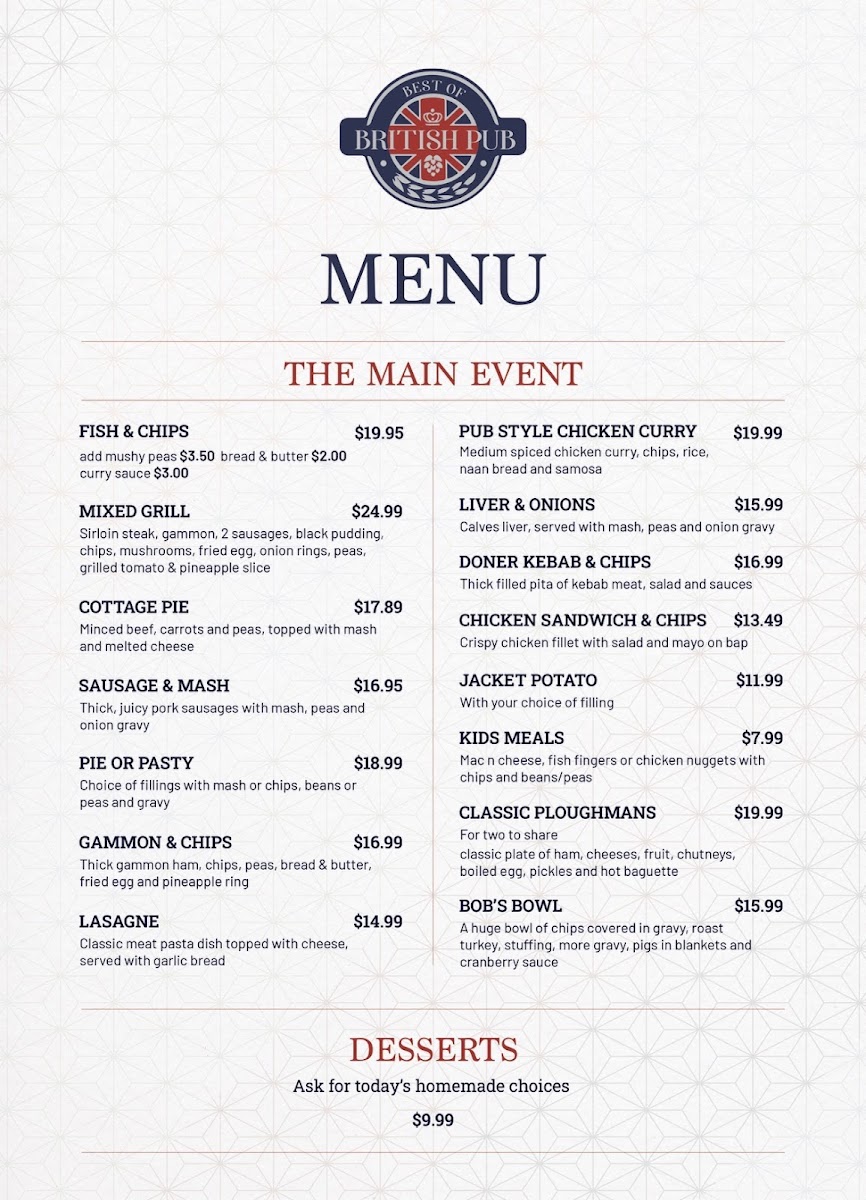 BEST OF
BRITISH PUB

MENU

THE MAIN EVENT

FISH & CHIPS $19.95
add mushy peas $3.50 bread & butter $2.00
curry sauce $3.00

MIXED GRILL $24.99
Sirloin steak, gammon, 2 sausages, black pudding, chips, mushrooms, fried egg, onion rings, peas, grilled tomato & pineapple slice

COTTAGE PIE $17.89
Minced beef, carrots and peas, topped with mash and melted cheese

SAUSAGE & MASH $16.95
Thick, juicy pork sausages with mash, peas and onion gravy

PIE OR PASTY $18.99
Choice of fillings with mash or chips, beans or peas and gravy

GAMMON & CHIPS $16.99
Thick gammon ham, chips, peas, bread & butter, fried egg and pineapple ring

LASAGNE $14.99
Classic meat pasta dish topped with cheese, served with garlic bread

PUB STYLE CHICKEN CURRY $19.99
Medium spiced chicken curry, chips, rice, naan bread and samosa

LIVER & ONIONS $15.99
Calves liver, served with mash, peas and onion gravy

DONER KEBAB & CHIPS $16.99
Thick filled pita of kebab meat, salad and sauces

CHICKEN SANDWICH & CHIPS $13.49
Crispy chicken fillet with salad and mayo on bap

JACKET POTATO $11.99
With your choice of filling

KIDS MEALS $7.99
Mac n cheese, fish fingers or chicken nuggets with chips and beans/peas

CLASSIC PLOUGHMANS $19.99
For two to share
classic plate of ham, cheeses, fruit, chutneys, boiled egg, pickles and hot baguette

BOB'S BOWL $15.99
A huge bowl of chips covered in gravy, roast turkey, stuffing, more gravy, pigs in blankets and cranberry sauce

DESSERTS
Ask for today's homemade choices
$9.99